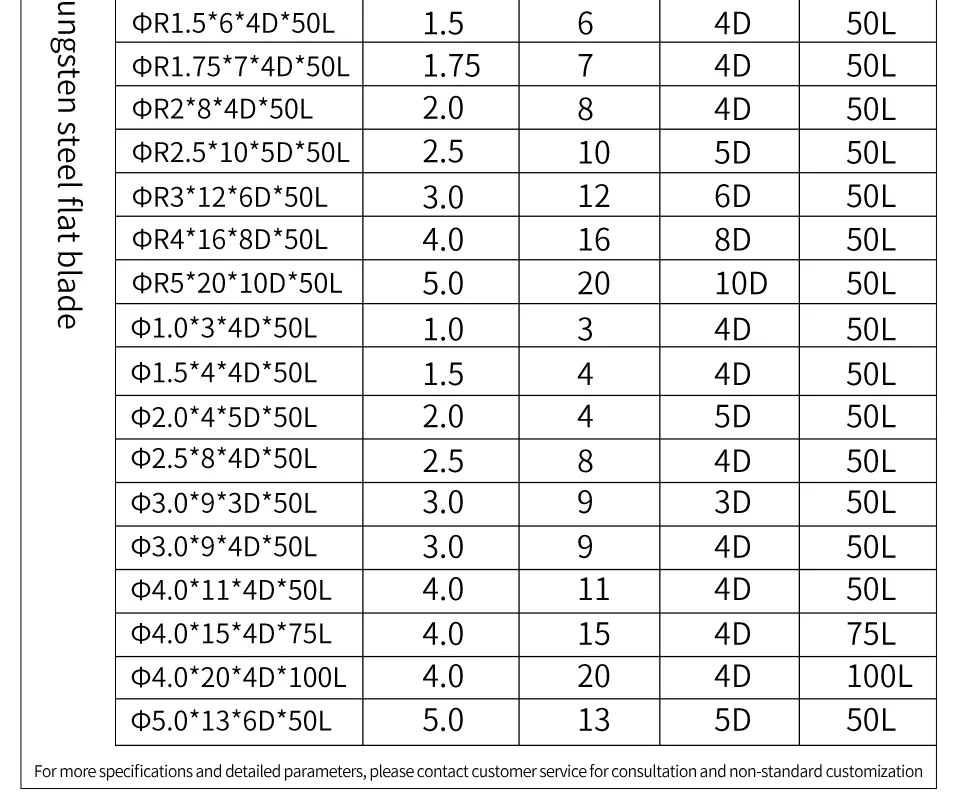 ungsten steel flat blade

| ΦR1.5*6*4D*50L | 1.5 | 6 | 4D | 50L |
|---|---|---|---|---|
| ΦR1.75*7*4D*50L | 1.75 | 7 | 4D | 50L |
| ΦR2*8*4D*50L | 2.0 | 8 | 4D | 50L |
| ΦR2.5*10*5D*50L | 2.5 | 10 | 5D | 50L |
| ΦR3*12*6D*50L | 3.0 | 12 | 6D | 50L |
| ΦR4*16*8D*50L | 4.0 | 16 | 8D | 50L |
| ΦR5*20*10D*50L | 5.0 | 20 | 10D | 50L |
| Φ1.0*3*4D*50L | 1.0 | 3 | 4D | 50L |
| Φ1.5*4*4D*50L | 1.5 | 4 | 4D | 50L |
| Φ2.0*4*5D*50L | 2.0 | 4 | 5D | 50L |
| Φ2.5*8*4D*50L | 2.5 | 8 | 4D | 50L |
| Φ3.0*9*3D*50L | 3.0 | 9 | 3D | 50L |
| Φ3.0*9*4D*50L | 3.0 | 9 | 4D | 50L |
| Φ4.0*11*4D*50L | 4.0 | 11 | 4D | 50L |
| Φ4.0*15*4D*75L | 4.0 | 15 | 4D | 75L |
| Φ4.0*20*4D*100L | 4.0 | 20 | 4D | 100L |
| Φ5.0*13*6D*50L | 5.0 | 13 | 5D | 50L |

For more specifications and detailed parameters, please contact customer service for consultation and non-standard customization